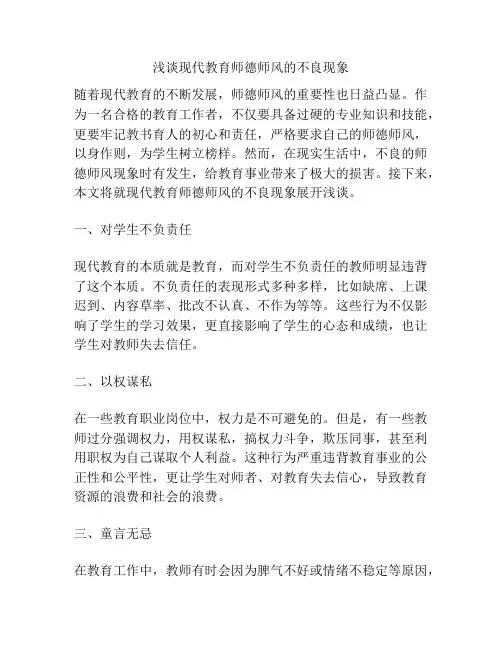 浅谈现代教育师德师风的不良现象

随着现代教育的不断发展，师德师风的重要性也日益凸显。作为一名合格的教育工作者，不仅要具备过硬的专业知识和技能，更要牢记教书育人的初心和责任，严格要求自己的师德师风，以身作则，为学生树立榜样。然而，在现实生活中，不良的师德师风现象时有发生，给教育事业带来了极大的损害。接下来，本文将就现代教育师德师风的不良现象展开浅谈。

一、对学生不负责任

现代教育的本质就是教育，而对学生不负责任的教师明显违背了这个本质。不负责任的表现形式多种多样，比如缺席、上课迟到、内容草率、批改不认真、不作为等等。这些行为不仅影响了学生的学习效果，更直接影响了学生的心态和成绩，也让学生对教师失去信任。

二、以权谋私

在一些教育职业岗位中，权力是不可避免的。但是，有一些教师过分强调权力，用权谋私，搞权力斗争，欺压同事，甚至利用职权为自己谋取个人利益。这种行为严重违背教育事业的公正性和公平性，更让学生对师者、对教育失去信心，导致教育资源的浪费和社会的浪费。

三、童言无忌

在教育工作中，教师有时会因为脾气不好或情绪不稳定等原因，